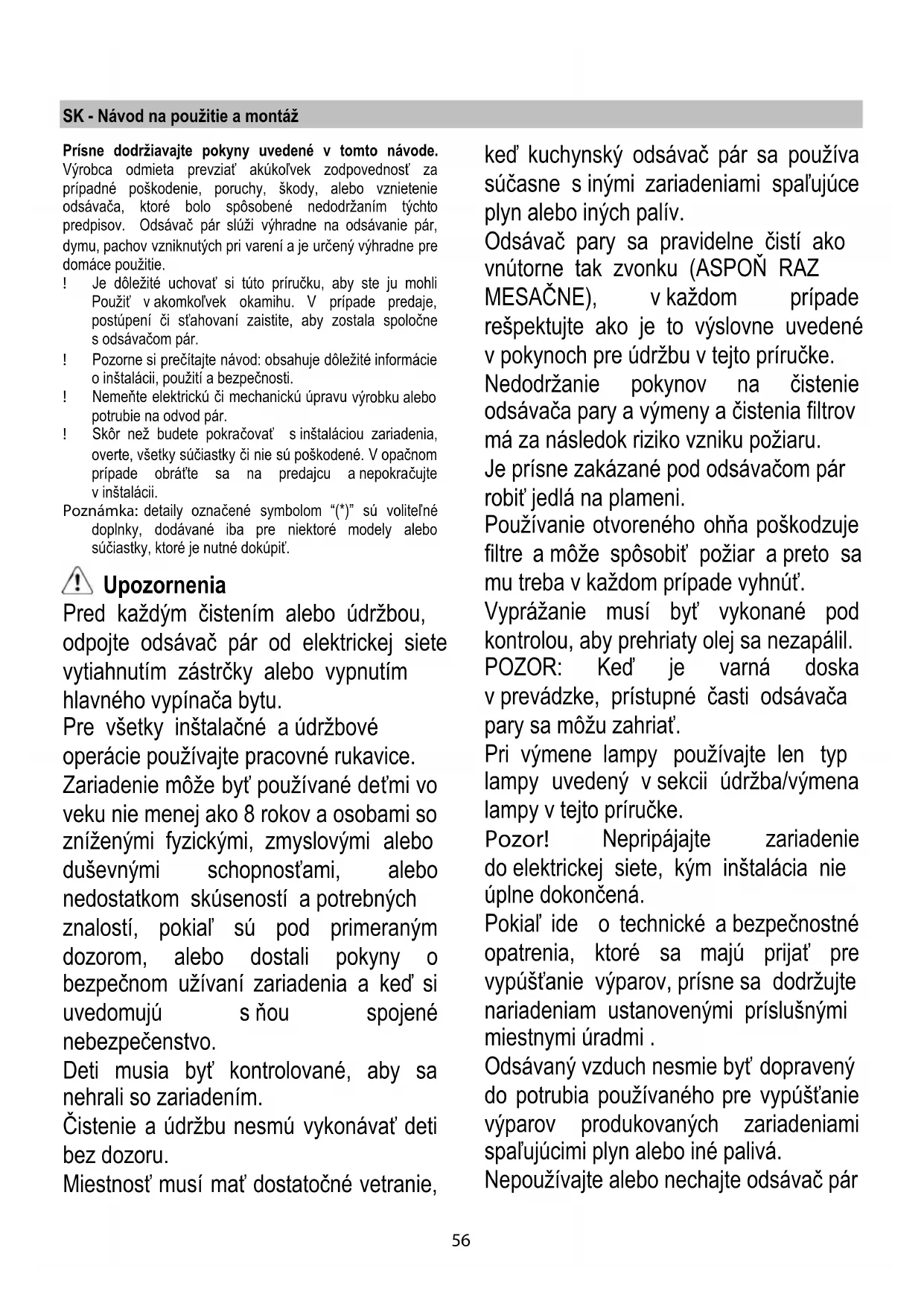 SK - Návod na použitie a montáž

Prísne dodržiavajte pokyny uvedené v tomto návode. Výrobca odmieta prevziať akúkoľvek zodpovednosť za prípadné poškodenie, poruchy, škody, alebo vznietenie odsávača, ktoré bolo spôsobené nedodržaním týchto predpisov. Odsávač pár slúži výhradne na odsávanie pár, dymu, pachov vzniknutých pri varení a je určený výhradne pre domáce použitie.

! Je dôležité uchovať si túto príručku, aby ste ju mohli Použiť v akomkoľvek okamihu. V prípade predaje, postúpení či sťahovaní zaistite, aby zostala spoločne s odsávačom pár.

! Pozorne si prečítajte návod: obsahuje dôležité informácie o inštalácii, použití a bezpečnosti.

! Nemeňte elektrickú či mechanickú úpravu výrobku alebo potrubie na odvod pár.

! Skôr než budete pokračovať s inštaláciou zariadenia, overte, všetky súčiastky či nie sú poškodené. V opačnom prípade obráťte sa na predajcu a nepokračujte v inštalácii.

Poznámka: detaily označené symbolom “(*)” sú voliteľné doplnky, dodávané iba pre niektoré modely alebo súčiastky, ktoré je nutné dokúpiť.

Upozornenia

Pred každým čistením alebo údržbou, odpojte odsávač pár od elektrickej siete vytiahnutím zástrčky alebo vypnutím hlavného vypínača bytu.

Pre všetky inštalačné a údržbové operácie používajte pracovné rukavice.

Zariadenie môže byť používané deťmi vo veku nie menej ako 8 rokov a osobami so zníženými fyzickými, zmyslovými alebo duševnými schopnosťami, alebo nedostatkom skúseností a potrebných znalostí, pokiaľ sú pod primeraným dozorom, alebo dostali pokyny o bezpečnom užívaní zariadenia a keď si uvedomujú s ňou spojené nebezpečenstvo.

Deti musia byť kontrolované, aby sa nehrali so zariadením.

Čistenie a údržbu nesmú vykonávať deti bez dozoru.

Miestnosť musí mať dostatočné vetranie, keď kuchynský odsávač pár sa používa súčasne s inými zariadeniami spaľujúce plyn alebo iných palív.

Odsávač pary sa pravidelne čistí ako vnútorne tak zvonku (ASPOŇ RAZ MESAČNE), v každom prípade rešpektujte ako je to výslovne uvedené v pokynoch pre údržbu v tejto príručke.

Nedodržanie pokynov na čistenie odsávača pary a výmeny a čistenia filtrov má za následok riziko vzniku požiaru.

Je prísne zakázané pod odsávačom pár robiť jedlá na plameni.

Používanie otvoreného ohňa poškodzuje filtre a môže spôsobiť požiar a preto sa mu treba v každom prípade vyhnúť.

Vyprážanie musí byť vykonané pod kontrolou, aby prehriaty olej sa nezapálil.

POZOR: Keď je varná doska v prevádzke, prístupné časti odsávača pary sa môžu zahriať.

Pri výmene lampy používajte len typ lampy uvedený v sekcii údržba/výmena lampy v tejto príručke.

Pozor! Nepripájajte zariadenie do elektrickej siete, kým inštalácia nie úplne dokončená.

Pokiaľ ide o technické a bezpečnostné opatrenia, ktoré sa majú prijať pre vypúšťanie výparov, prísne sa dodržujte nariadeniam ustanovenými príslušnými miestnymi úradmi .

Odsávaný vzduch nesmie byť dopravený do potrubia používaného pre vypúšťanie výparov produkovaných zariadeniami spaľujúcimi plyn alebo iné palivá.

Nepoužívajte alebo nechajte odsávač pár

56